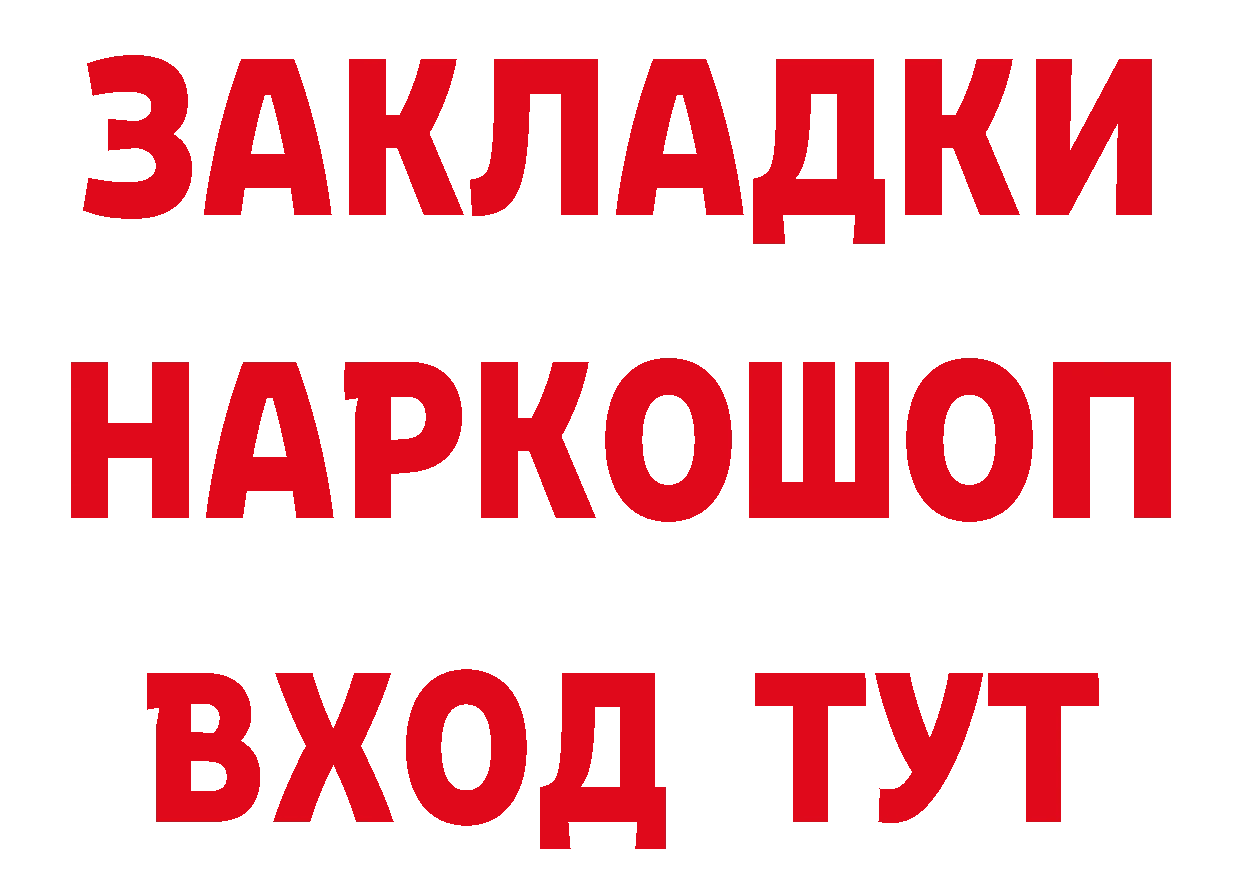 ЗАКЛАДКИ НАРКОШОП ВХОД ТУТ